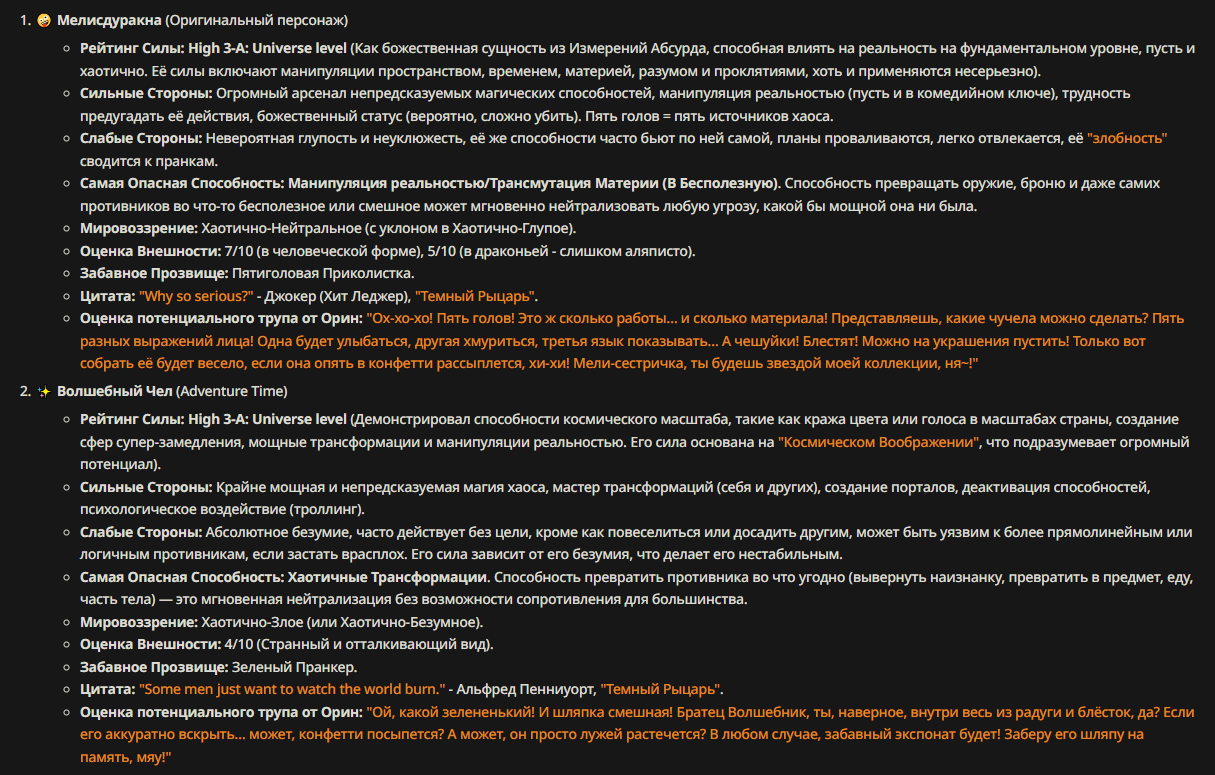 1. 🤪 **Мелисдуракна** (Оригинальный персонаж)
- **Рейтинг Силы: High 3-A: Universe level** (Как божественная сущность из Измерений Абсурда, способная влиять на реальность на фундаментальном уровне, пусть и хаотично. Её силы включают манипуляции пространством, временем, материей, разумом и проклятиями, хоть и применяются несерьезно).
- **Сильные Стороны:** Огромный арсенал непредсказуемых магических способностей, манипуляция реальностью (пусть и в комедийном ключе), трудность предугадать её действия, божественный статус (вероятно, сложно убить). Пять голов = пять источников хаоса.
- **Слабые Стороны:** Невероятная глупость и неуклюжесть, её же способности часто бьют по ней самой, планы проваливаются, легко отвлекается, её "злобность" сводится к пранкам.
- **Самая Опасная Способность: Манипуляция реальностью/Трансмутация Материи (В Бесполезную)**. Способность превращать оружие, броню и даже самих противников во что-то бесполезное или смешное может мгновенно нейтрализовать любую угрозу, какой бы мощной она ни была.
- **Мировоззрение:** Хаотично-Нейтральное (с уклоном в Хаотично-Глупое).
- **Оценка Внешности:** 7/10 (в человеческой форме), 5/10 (в драконьей - слишком аляписто).
- **Забавное Прозвище:** Пятиголовая Приколистка.
- **Цитата:** "Why so serious?" - Джокер (Хит Леджер), "Темный Рыцарь".
- **Оценка потенциального трупа от Орин:** "Ох-хо-хо! Пять голов! Это ж сколько работы... и сколько материала! Представляешь, какие чучела можно сделать? Пять разных выражений лица! Одна будет улыбаться, другая хмуриться, третья язык показывать... А чешуйки! Блестят! Можно на украшения пустить! Только вот собрать её будет весело, если она опять в конфетти рассыплется, хи-хи! Мели-сестричка, ты будешь звездой моей коллекции, ня~!"

2. ✨ **Волшебный Чел** (Adventure Time)
- **Рейтинг Силы: High 3-A: Universe level** (Демонстрировал способности космического масштаба, такие как кража цвета или голоса в масштабах страны, создание сфер супер-замедления, мощные трансформации и манипуляции реальностью. Его сила основана на "Космическом Воображении", что подразумевает огромный потенциал).
- **Сильные Стороны:** Крайне мощная и непредсказуемая магия хаоса, мастер трансформаций (себя и других), создание порталов, деактивация способностей, психологическое воздействие (троллинг).
- **Слабые Стороны:** Абсолютное безумие, часто действует без цели, кроме как повеселиться или досадить другим, может быть уязвим к более прямолинейным или логичным противникам, если застать врасплох. Его сила зависит от его безумия, что делает его нестабильным.
- **Самая Опасная Способность: Хаотичные Трансформации**. Способность превратить противника во что угодно (вывернуть наизнанку, превратить в предмет, еду, часть тела) — это мгновенная нейтрализация без возможности сопротивления для большинства.
- **Мировоззрение:** Хаотично-Злое (или Хаотично-Безумное).
- **Оценка Внешности:** 4/10 (Странный и отталкивающий вид).
- **Забавное Прозвище:** Зеленый Пранкер.
- **Цитата:** "Some men just want to watch the world burn." - Альфред Пенниуорт, "Темный Рыцарь".
- **Оценка потенциального трупа от Орин:** "Ой, какой зелененький! И шляпка смешная! Братец Волшебник, ты, наверное, внутри весь из радуги и блёсток, да? Если его аккуратно вскрыть... может, конфетти посыпется? А может, он просто лужей растечется? В любом случае, забавный экспонат будет! Заберу его шляпу на память, мяу!"